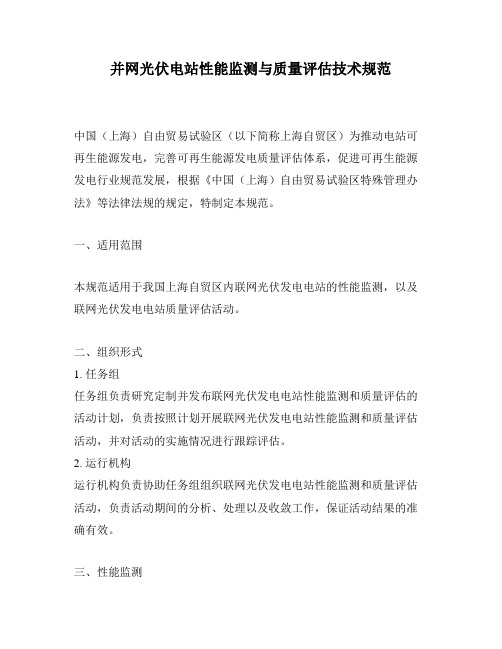 并网光伏电站性能监测与质量评估技术规范

中国（上海）自由贸易试验区（以下简称上海自贸区）为推动电站可再生能源发电，完善可再生能源发电质量评估体系，促进可再生能源发电行业规范发展，根据《中国（上海）自由贸易试验区特殊管理办法》等法律法规的规定，特制定本规范。

一、适用范围

本规范适用于我国上海自贸区内联网光伏发电电站的性能监测，以及联网光伏发电电站质量评估活动。

二、组织形式

1. 任务组

任务组负责研究定制并发布联网光伏发电电站性能监测和质量评估的活动计划，负责按照计划开展联网光伏发电电站性能监测和质量评估活动，并对活动的实施情况进行跟踪评估。

2. 运行机构

运行机构负责协助任务组组织联网光伏发电电站性能监测和质量评估活动，负责活动期间的分析、处理以及收敛工作，保证活动结果的准确有效。

三、性能监测